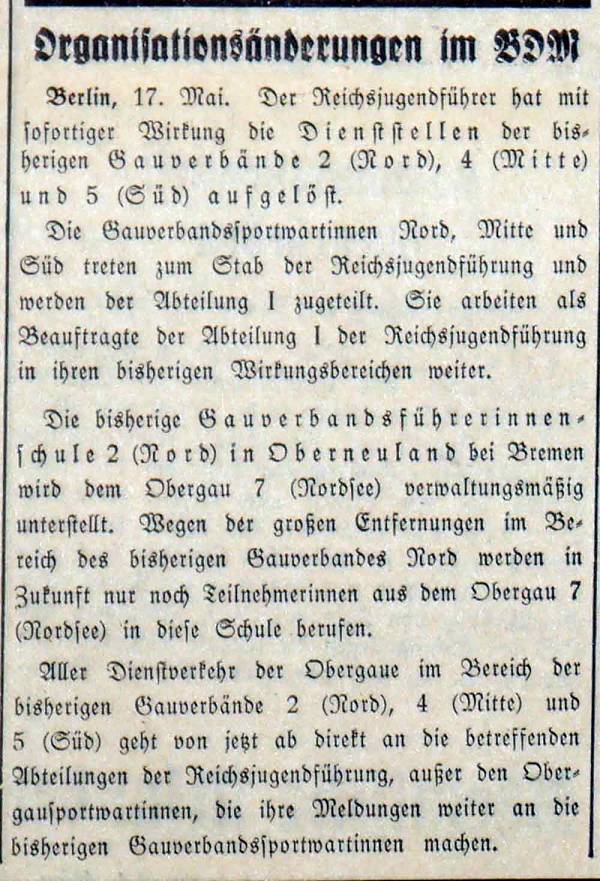 Organisationsänderungen im BDM

Berlin, 17. Mai. Der Reichsjugendführer hat mit sofortiger Wirkung die Dienststellen der bisherigen Gauverbände 2 (Nord), 4 (Mitte) und 5 (Süd) aufgelöst.

Die Gauverbandssportwartinnen Nord, Mitte und Süd treten zum Stab der Reichsjugendführung und werden der Abteilung I zugeteilt. Sie arbeiten als Beauftragte der Abteilung I der Reichsjugendführung in ihren bisherigen Wirkungsbereichen weiter.

Die bisherige Gauverbandsführerinnenschule 2 (Nord) in Oberneuland bei Bremen wird dem Obergau 7 (Nordsee) verwaltungsmäßig unterstellt. Wegen der großen Entfernungen im Bereich des bisherigen Gauverbandes Nord werden in Zukunft nur noch Teilnehmerinnen aus dem Obergau 7 (Nordsee) in diese Schule berufen.

Aller Dienstverkehr der Obergaue im Bereich der bisherigen Gauverbände 2 (Nord), 4 (Mitte) und 5 (Süd) geht von jetzt ab direkt an die betreffenden Abteilungen der Reichsjugendführung, außer den Obergausportwartinnen, die ihre Meldungen weiter an die bisherigen Gauverbandssportwartinnen machen.